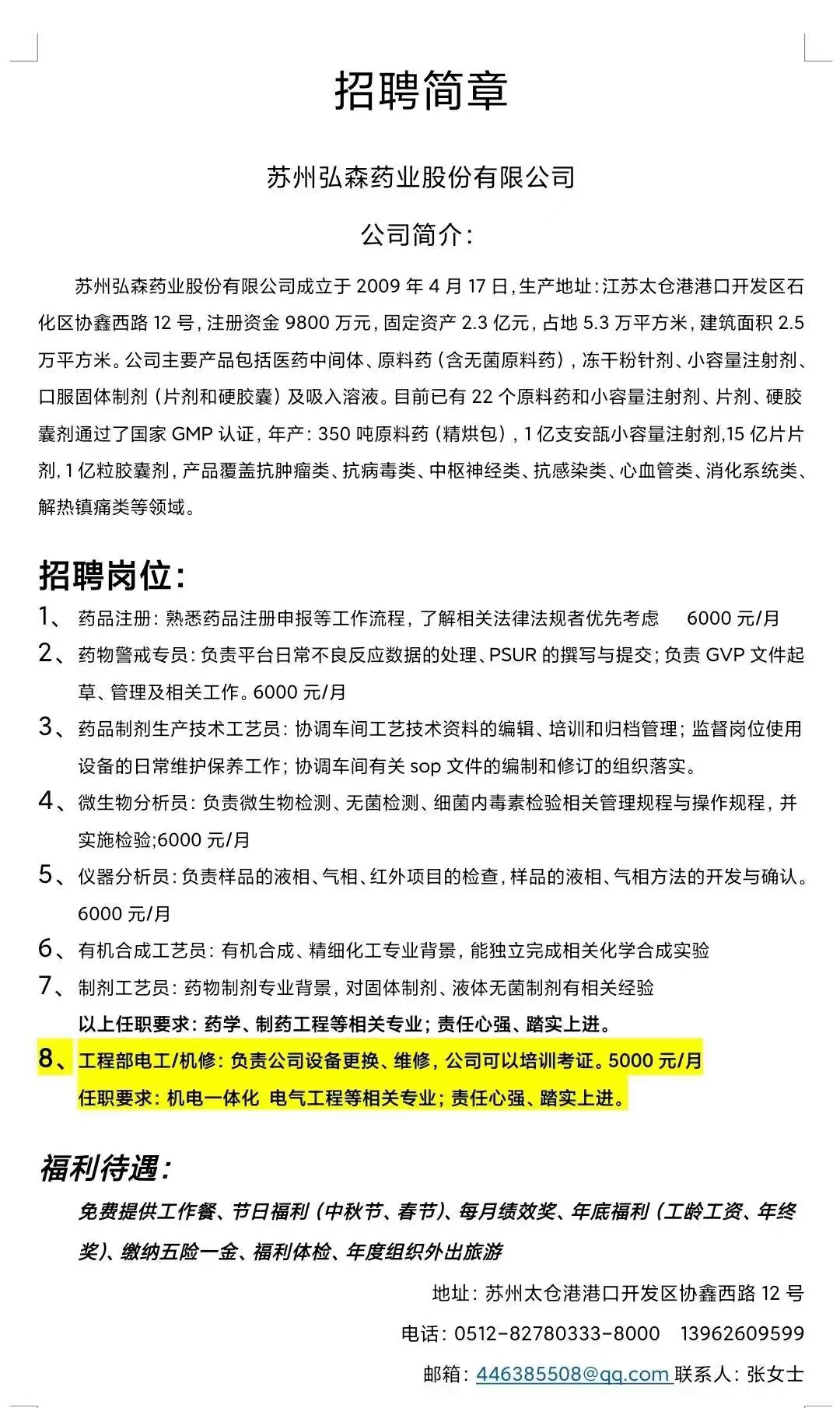 招聘简章

苏州弘森药业股份有限公司

公司简介：

苏州弘森药业股份有限公司成立于 2009 年 4 月 17 日，生产地址：江苏太仓港港口开发区石化区协鑫西路 12 号，注册资金 9800 万元，固定资产 2.3 亿元，占地 5.3 万平方米，建筑面积 2.5 万平方米。公司主要产品包括医药中间体、原料药（含无菌原料药），冻干粉针剂、小容量注射剂、口服固体制剂（片剂和硬胶囊）及吸入溶液。目前已有 22 个原料药和小容量注射剂、片剂、硬胶囊剂通过了国家 GMP 认证，年产：350 吨原料药（精烘包），1 亿支安瓿小容量注射剂,15 亿片片剂，1 亿粒胶囊剂，产品覆盖抗肿瘤类、抗病毒类、中枢神经类、抗感染类、心血管类、消化系统类、解热镇痛类等领域。

招聘岗位：

1、药品注册：熟悉药品注册申报等工作流程，了解相关法律法规者优先考虑　6000 元/月

2、药物警戒专员：负责平台日常不良反应数据的处理、PSUR 的撰写与提交；负责 GVP 文件起草、管理及相关工作。6000 元/月

3、药品制剂生产技术工艺员：协调车间工艺技术资料的编辑、培训和归档管理；监督岗位使用设备的日常维护保养工作；协调车间有关 sop 文件的编制和修订的组织落实。

4、微生物分析员：负责微生物检测、无菌检测、细菌内毒素检验相关管理规程与操作规程，并实施检验;6000 元/月

5、仪器分析员：负责样品的液相、气相、红外项目的检查，样品的液相、气相方法的开发与确认。6000 元/月

6、有机合成工艺员：有机合成、精细化工专业背景，能独立完成相关化学合成实验

7、制剂工艺员：药物制剂专业背景，对固体制剂、液体无菌制剂有相关经验

以上任职要求：药学、制药工程等相关专业；责任心强、踏实上进。

8、工程部电工/机修：负责公司设备更换、维修，公司可以培训考证。5000 元/月

任职要求：机电一体化 电气工程等相关专业；责任心强、踏实上进。

福利待遇：

免费提供工作餐、节日福利（中秋节、春节）、每月绩效奖、年底福利（工龄工资、年终奖）、缴纳五险一金、福利体检、年度组织外出旅游

地址：苏州太仓港港口开发区协鑫西路 12 号

电话：0512-82780333-8000　13962609599

邮箱：446385508@qq.com 联系人：张女士